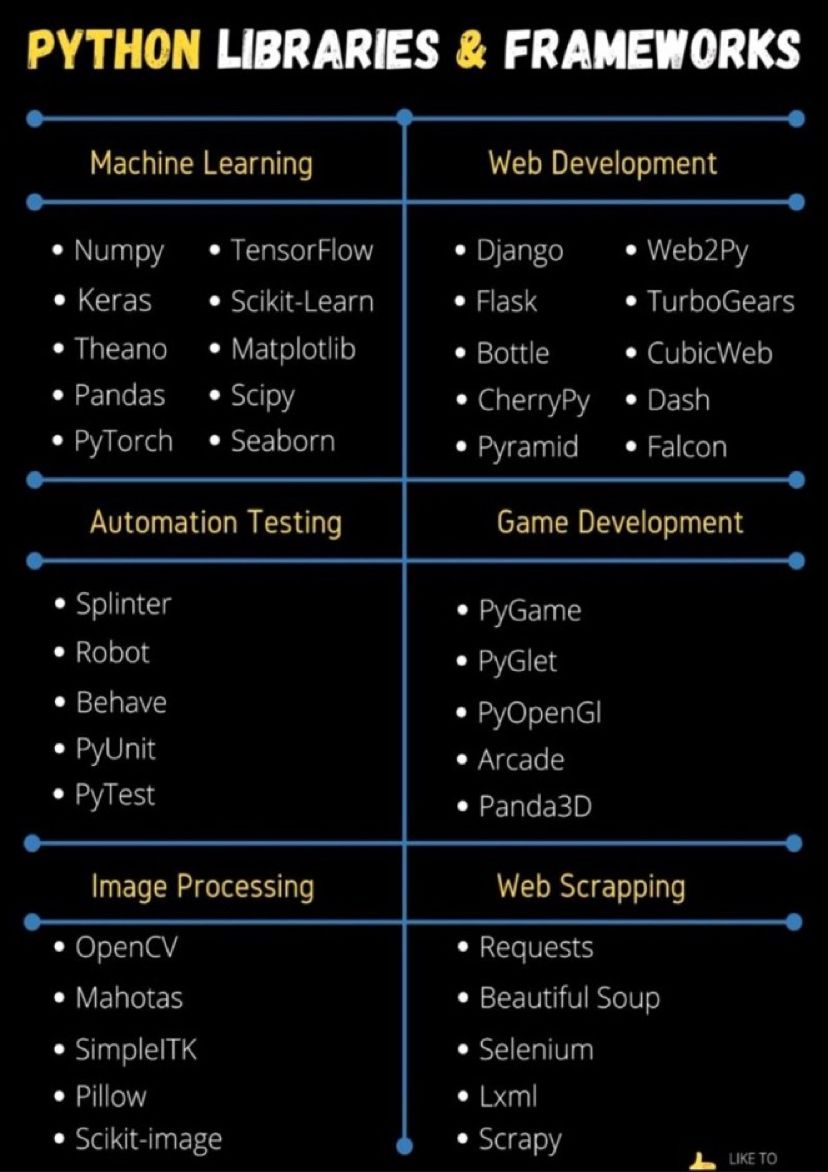 PYTHON LIBRARIES & FRAMEWORKS

Machine Learning

• Numpy
• Keras
• Theano
• Pandas
• PyTorch

• TensorFlow
• Scikit-Learn
• Matplotlib
• Scipy
• Seaborn

Web Development

• Django
• Flask
• Bottle
• CherryPy
• Pyramid

• Web2Py
• TurboGears
• CubicWeb
• Dash
• Falcon

Automation Testing

• Splinter
• Robot
• Behave
• PyUnit
• PyTest

Game Development

• PyGame
• PyGlet
• PyOpenGl
• Arcade
• Panda3D

Image Processing

• OpenCV
• Mahotas
• SimpleITK
• Pillow
• Scikit-image

Web Scrapping

• Requests
• Beautiful Soup
• Selenium
• Lxml
• Scrapy

LIKE TO